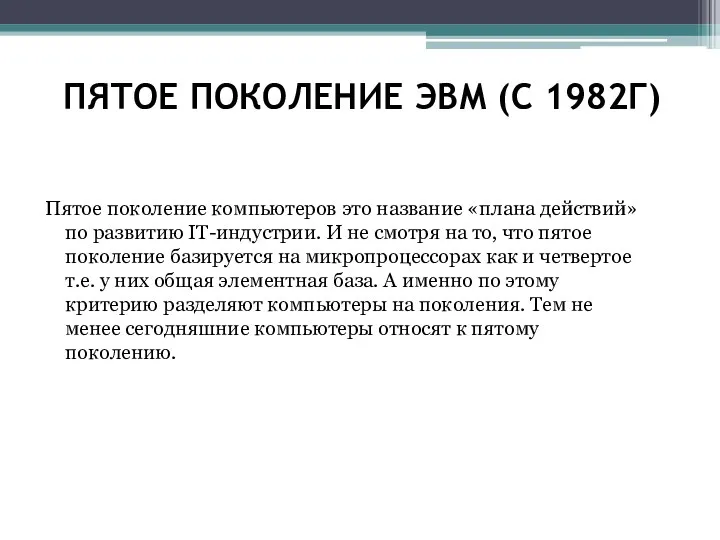 ПЯТОЕ ПОКОЛЕНИЕ ЭВМ (С 1982Г)

Пятое поколение компьютеров это название «плана действий» по развитию IT-индустрии. И не смотря на то, что пятое поколение базируется на микропроцессорах как и четвертое т.е. у них общая элементная база. А именно по этому критерию разделяют компьютеры на поколения. Тем не менее сегодняшние компьютеры относят к пятому поколению.